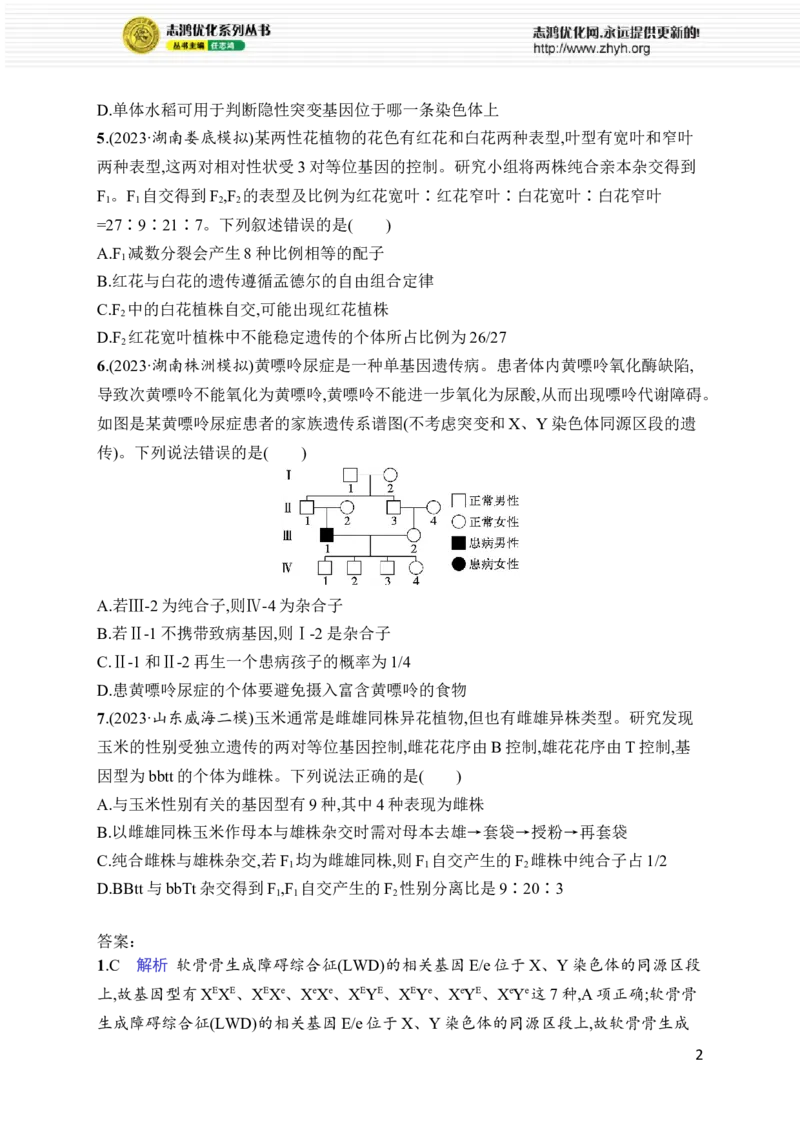 志鸿优化系列丛书
丛书主编 任志鸿

志鸿优化网,永远提供更新的!
http://www.zhyh.org

D.单体水稻可用于判断隐性突变基因位于哪一条染色体上

5.(2023·湖南娄底模拟)某两性花植物的花色有红花和白花两种表型,叶型有宽叶和窄叶两种表型,这两对相对性状受3对等位基因的控制。研究小组将两株纯合亲本杂交得到$F_1$。$F_1$自交得到$F_2$,$F_2$的表型及比例为红花宽叶∶红花窄叶∶白花宽叶∶白花窄叶=27∶9∶21∶7。下列叙述错误的是(  )

A.$F_1$减数分裂会产生8种比例相等的配子

B.红花与白花的遗传遵循孟德尔的自由组合定律

C.$F_2$中的白花植株自交,可能出现红花植株

D.$F_2$红花宽叶植株中不能稳定遗传的个体所占比例为26/27

6.(2023·湖南株洲模拟)黄嘌呤尿症是一种单基因遗传病。患者体内黄嘌呤氧化酶缺陷,导致次黄嘌呤不能氧化为黄嘌呤,黄嘌呤不能进一步氧化为尿酸,从而出现嘌呤代谢障碍。如图是某黄嘌呤尿症患者的家族遗传系谱图(不考虑突变和X、Y染色体同源区段的遗传)。下列说法错误的是(  )

Ⅰ 1 2
Ⅱ 1 2 3 4
Ⅲ 1 2
Ⅳ 1 2 3 4
正常男性
正常女性
患病男性
患病女性

A.若Ⅲ-2为纯合子,则Ⅳ-4为杂合子

B.若Ⅱ-1不携带致病基因,则Ⅰ-2是杂合子

C.Ⅱ-1和Ⅱ-2再生一个患病孩子的概率为1/4

D.患黄嘌呤尿症的个体要避免摄入富含黄嘌呤的食物

7.(2023·山东威海二模)玉米通常是雌雄同株异花植物,但也有雌雄异株类型。研究发现玉米的性别受独立遗传的两对等位基因控制,雌花花序由B控制,雄花花序由T控制,基因型为bbtt的个体为雌株。下列说法正确的是(  )

A.与玉米性别有关的基因型有9种,其中4种表现为雌株

B.以雌雄同株玉米作母本与雄株杂交时需对母本去雄→套袋→授粉→再套袋

C.纯合雌株与雄株杂交,若$F_1$均为雌雄同株,则$F_1$自交产生的$F_2$雌株中纯合子占1/2

D.BBtt与bbTt杂交得到$F_1$,$F_1$自交产生的$F_2$性别分离比是9∶20∶3

答案:

1.C 解析 软骨骨生成障碍综合征(LWD)的相关基因E/e位于X、Y染色体的同源区段上,故基因型有$X^EX^E$、$X^EX^e$、$X^eX^e$、$X^EY^E$、$X^EY^e$、$X^eY^E$、$X^eY^e$这7种,A项正确;软骨骨生成障碍综合征(LWD)的相关基因E/e位于X、Y染色体的同源区段上,故软骨骨生成

2